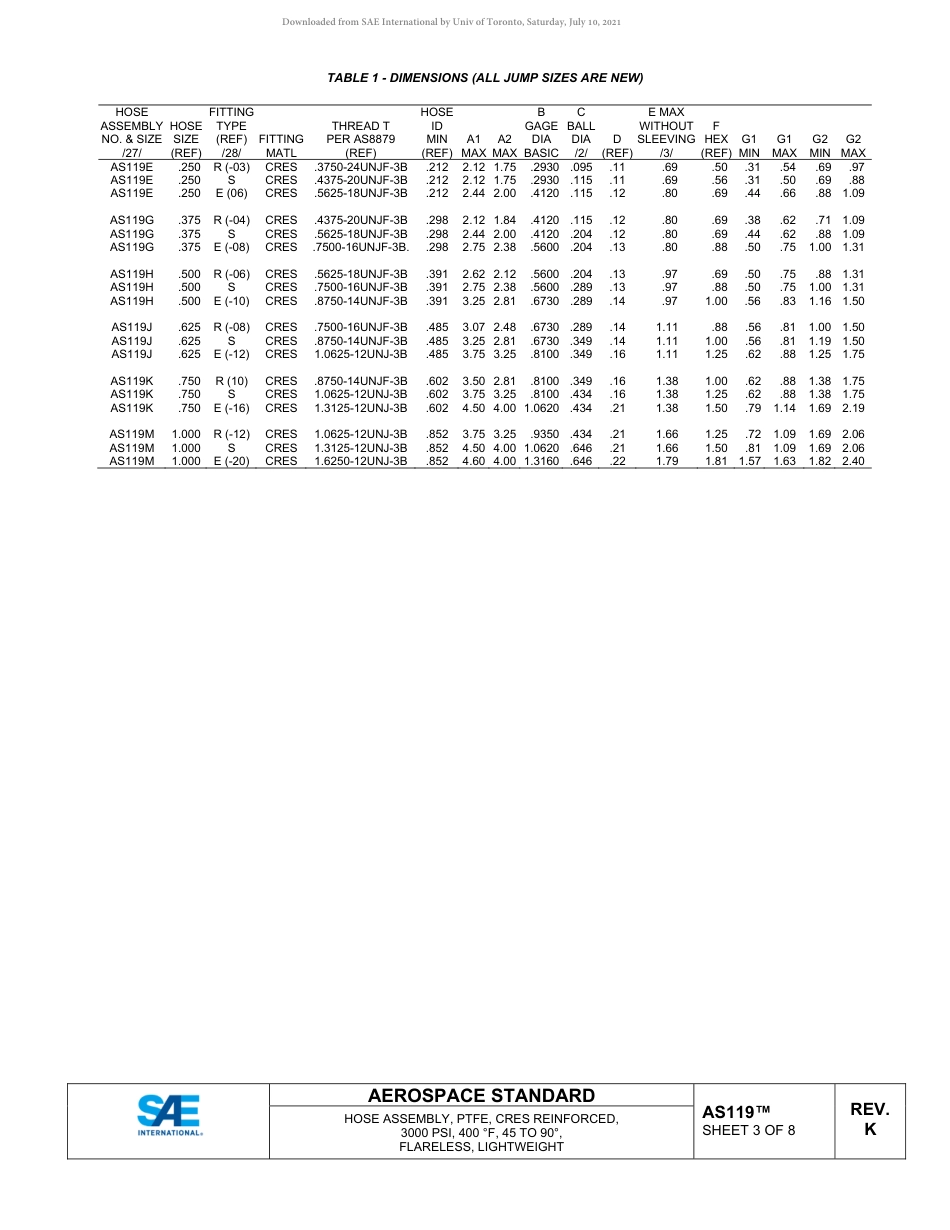 Downloaded from SAE International by Univ of Toronto, Saturday, July 10, 2021

TABLE 1 - DIMENSIONS (ALL JUMP SIZES ARE NEW)

| HOSE ASSEMBLY NO. & SIZE /27/ | HOSE SIZE (REF) | FITTING TYPE (REF) /28/ | FITTING MATL | THREAD T PER AS8879 (REF) | HOSE ID MIN (REF) | A1 MAX | A2 MAX | B GAGE DIA BASIC | C BALL DIA /2/ | D (REF) | E MAX WITHOUT SLEEVING /3/ | F HEX (REF) | G1 MIN | G1 MAX | G2 MIN | G2 MAX |
|---|---|---|---|---|---|---|---|---|---|---|---|---|---|---|---|---|
| AS119E | .250 | R (-03) | CRES | .3750-24UNJF-3B | .212 | 2.12 | 1.75 | .2930 | .095 | .11 | .69 | .50 | .31 | .54 | .69 | .97 |
| AS119E | .250 | S | CRES | .4375-20UNJF-3B | .212 | 2.12 | 1.75 | .2930 | .115 | .11 | .69 | .56 | .31 | .50 | .69 | .88 |
| AS119E | .250 | E (06) | CRES | .5625-18UNJF-3B | .212 | 2.44 | 2.00 | .4120 | .115 | .12 | .80 | .69 | .44 | .66 | .88 | 1.09 |
| AS119G | .375 | R (-04) | CRES | .4375-20UNJF-3B | .298 | 2.12 | 1.84 | .4120 | .115 | .12 | .80 | .69 | .38 | .62 | .71 | 1.09 |
| AS119G | .375 | S | CRES | .5625-18UNJF-3B | .298 | 2.44 | 2.00 | .4120 | .204 | .12 | .80 | .69 | .44 | .62 | .88 | 1.09 |
| AS119G | .375 | E (-08) | CRES | .7500-16UNJF-3B. | .298 | 2.75 | 2.38 | .5600 | .204 | .13 | .80 | .88 | .50 | .75 | 1.00 | 1.31 |
| AS119H | .500 | R (-06) | CRES | .5625-18UNJF-3B | .391 | 2.62 | 2.12 | .5600 | .204 | .13 | .97 | .69 | .50 | .75 | .88 | 1.31 |
| AS119H | .500 | S | CRES | .7500-16UNJF-3B | .391 | 2.75 | 2.38 | .5600 | .289 | .13 | .97 | .88 | .50 | .75 | 1.00 | 1.31 |
| AS119H | .500 | E (-10) | CRES | .8750-14UNJF-3B | .391 | 3.25 | 2.81 | .6730 | .289 | .14 | .97 | 1.00 | .56 | .83 | 1.16 | 1.50 |
| AS119J | .625 | R (-08) | CRES | .7500-16UNJF-3B | .485 | 3.07 | 2.48 | .6730 | .289 | .14 | 1.11 | .88 | .56 | .81 | 1.00 | 1.50 |
| AS119J | .625 | S | CRES | .8750-14UNJF-3B | .485 | 3.25 | 2.81 | .6730 | .349 | .14 | 1.11 | 1.00 | .56 | .81 | 1.19 | 1.50 |
| AS119J | .625 | E (-12) | CRES | 1.0625-12UNJ-3B | .485 | 3.75 | 3.25 | .8100 | .349 | .16 | 1.11 | 1.25 | .62 | .88 | 1.25 | 1.75 |
| AS119K | .750 | R (10) | CRES | .8750-14UNJF-3B | .602 | 3.50 | 2.81 | .8100 | .349 | .16 | 1.38 | 1.00 | .62 | .88 | 1.38 | 1.75 |
| AS119K | .750 | S | CRES | 1.0625-12UNJ-3B | .602 | 3.75 | 3.25 | .8100 | .434 | .16 | 1.38 | 1.25 | .62 | .88 | 1.38 | 1.75 |
| AS119K | .750 | E (-16) | CRES | 1.3125-12UNJ-3B | .602 | 4.50 | 4.00 | 1.0620 | .434 | .21 | 1.38 | 1.50 | .79 | 1.14 | 1.69 | 2.19 |
| AS119M | 1.000 | R (-12) | CRES | 1.0625-12UNJ-3B | .852 | 3.75 | 3.25 | .9350 | .434 | .21 | 1.66 | 1.25 | .72 | 1.09 | 1.69 | 2.06 |
| AS119M | 1.000 | S | CRES | 1.3125-12UNJ-3B | .852 | 4.50 | 4.00 | 1.0620 | .646 | .21 | 1.66 | 1.50 | .81 | 1.09 | 1.69 | 2.06 |
| AS119M | 1.000 | E (-20) | CRES | 1.6250-12UNJ-3B | .852 | 4.60 | 4.00 | 1.3160 | .646 | .22 | 1.79 | 1.81 | 1.57 | 1.63 | 1.82 | 2.40 |

SAE INTERNATIONAL®

AEROSPACE STANDARD

HOSE ASSEMBLY, PTFE, CRES REINFORCED, 3000 PSI, 400 °F, 45 TO 90°, FLARELESS, LIGHTWEIGHT

AS119™
SHEET 3 OF 8

REV.
K